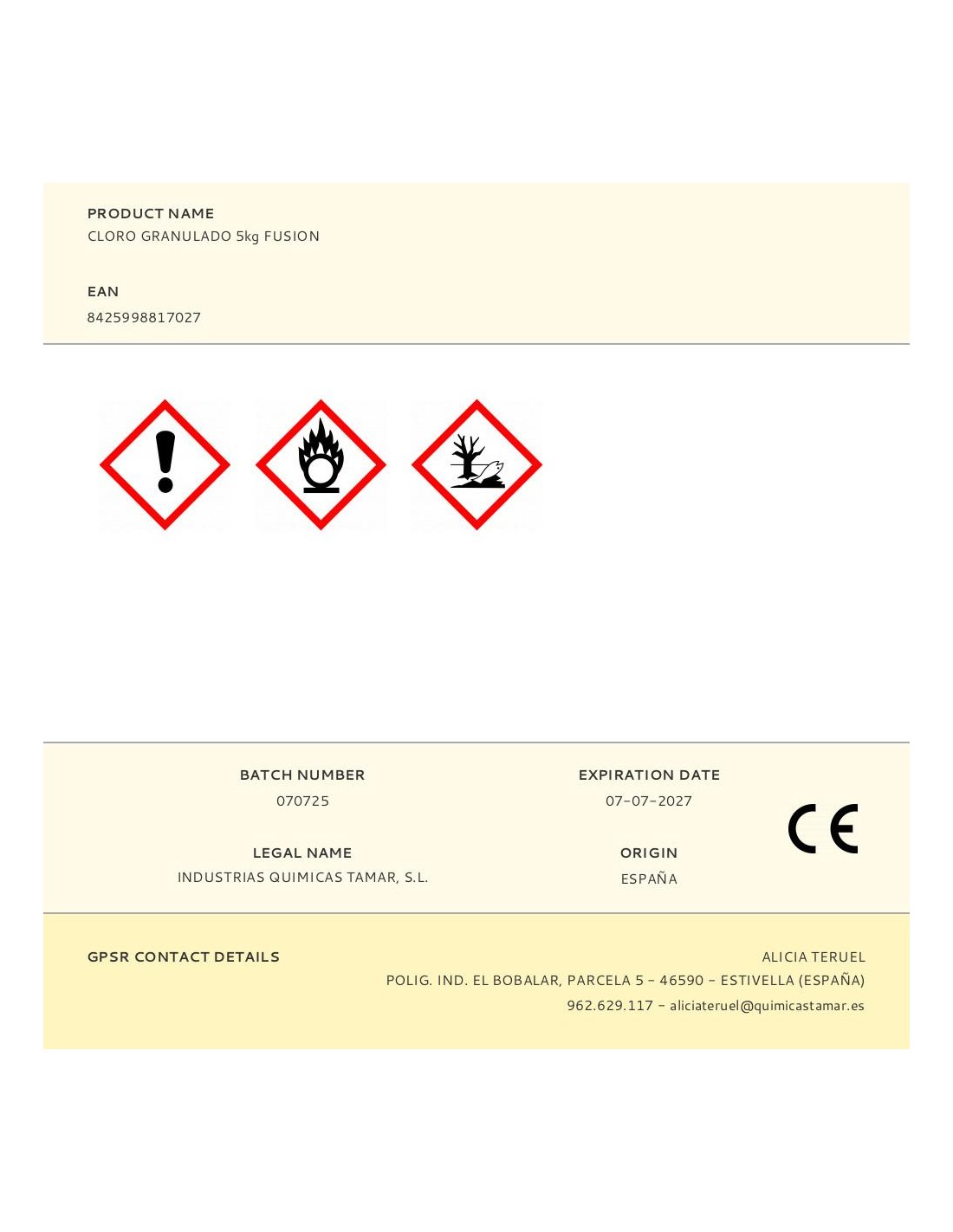 PRODUCT NAME
CLORO GRANULADO 5kg FUSION

EAN
8425998817027

BATCH NUMBER
070725

LEGAL NAME
INDUSTRIAS QUIMICAS TAMAR, S.L.

EXPIRATION DATE
07-07-2027

ORIGIN
ESPAÑA

CE

GPSR CONTACT DETAILS

ALICIA TERUEL
POLIG. IND. EL BOBALAR, PARCELA 5 - 46590 - ESTIVELLA (ESPAÑA)
962.629.117 - aliciateruel@quimicastamar.es